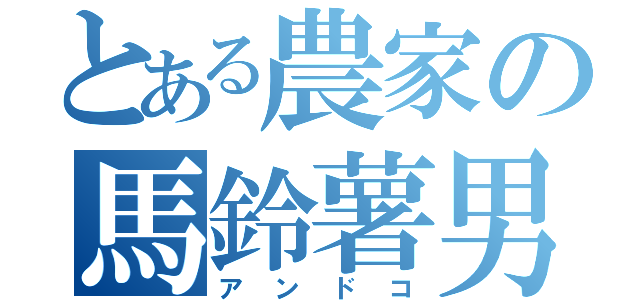 とある農家の
馬鈴薯男
アンドコ